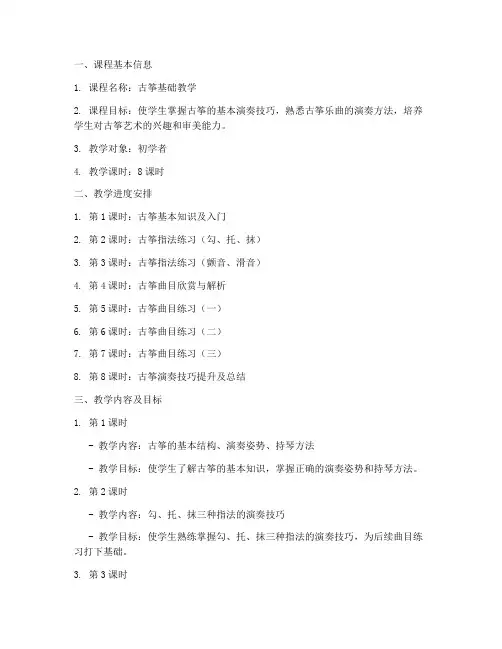 一、课程基本信息

1. 课程名称：古筝基础教学

2. 课程目标：使学生掌握古筝的基本演奏技巧，熟悉古筝乐曲的演奏方法，培养学生对古筝艺术的兴趣和审美能力。

3. 教学对象：初学者

4. 教学课时：8 课时

二、教学进度安排

1. 第 1 课时：古筝基本知识及入门

2. 第 2 课时：古筝指法练习（勾、托、抹）

3. 第 3 课时：古筝指法练习（颤音、滑音）

4. 第 4 课时：古筝曲目欣赏与解析

5. 第 5 课时：古筝曲目练习（一）

6. 第 6 课时：古筝曲目练习（二）

7. 第 7 课时：古筝曲目练习（三）

8. 第 8 课时：古筝演奏技巧提升及总结

三、教学内容及目标

1. 第 1 课时

- 教学内容：古筝的基本结构、演奏姿势、持琴方法

- 教学目标：使学生了解古筝的基本知识，掌握正确的演奏姿势和持琴方法。

2. 第 2 课时

- 教学内容：勾、托、抹三种指法的演奏技巧

- 教学目标：使学生熟练掌握勾、托、抹三种指法的演奏技巧，为后续曲目练习打下基础。

3. 第 3 课时